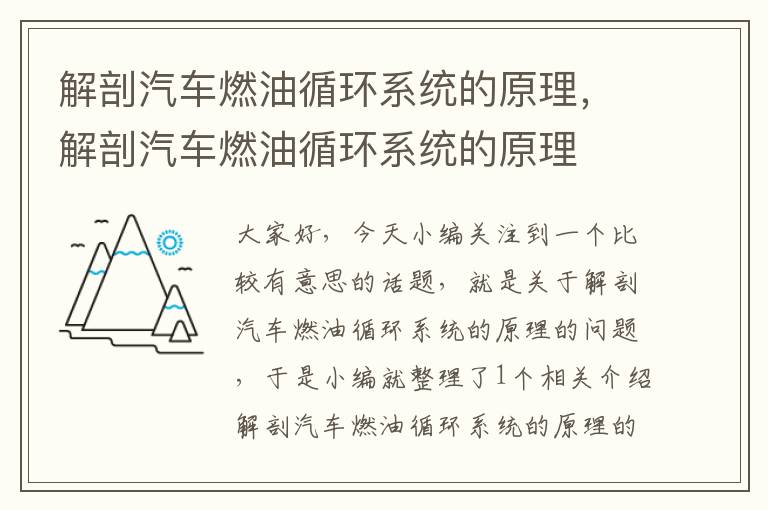 解剖汽车燃油循环系统的原理，解剖汽车燃油循环系统的原理

大家好，今天小编关注到一个比较有意思的话题，就是关于解剖汽车燃油循环系统的原理的问题，于是小编就整理了1个相关介绍解剖汽车燃油循环系统的原理的